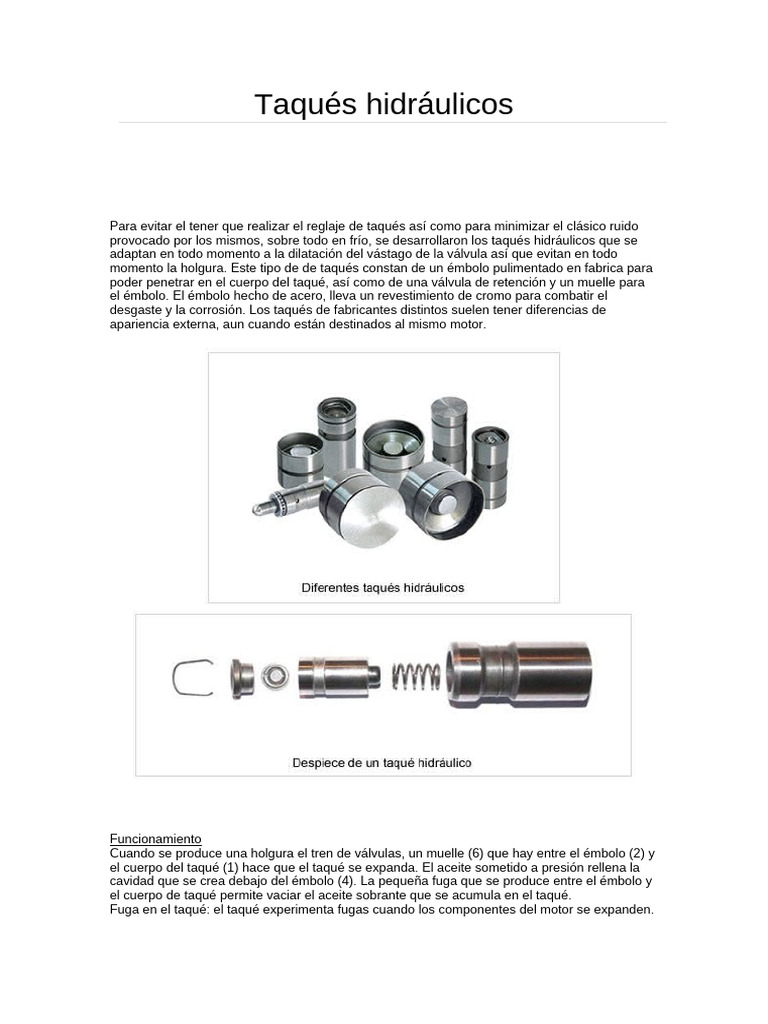 Taqués hidráulicos

Para evitar el tener que realizar el reglaje de taqués así como para minimizar el clásico ruido provocado por los mismos, sobre todo en frío, se desarrollaron los taqués hidráulicos que se adaptan en todo momento a la dilatación del vástago de la válvula así que evitan en todo momento la holgura. Este tipo de de taqués constan de un émbolo pulimentado en fabrica para poder penetrar en el cuerpo del taqué, así como de una válvula de retención y un muelle para el émbolo. El émbolo hecho de acero, lleva un revestimiento de cromo para combatir el desgaste y la corrosión. Los taqués de fabricantes distintos suelen tener diferencias de apariencia externa, aun cuando están destinados al mismo motor.

Diferentes taqués hidráulicos

Despiece de un taqué hidráulico

Funcionamiento
Cuando se produce una holgura el tren de válvulas, un muelle (6) que hay entre el émbolo (2) y el cuerpo del taqué (1) hace que el taqué se expanda. El aceite sometido a presión rellena la cavidad que se crea debajo del émbolo (4). La pequeña fuga que se produce entre el émbolo y el cuerpo de taqué permite vaciar el aceite sobrante que se acumula en el taqué.
Fuga en el taqué: el taqué experimenta fugas cuando los componentes del motor se expanden.